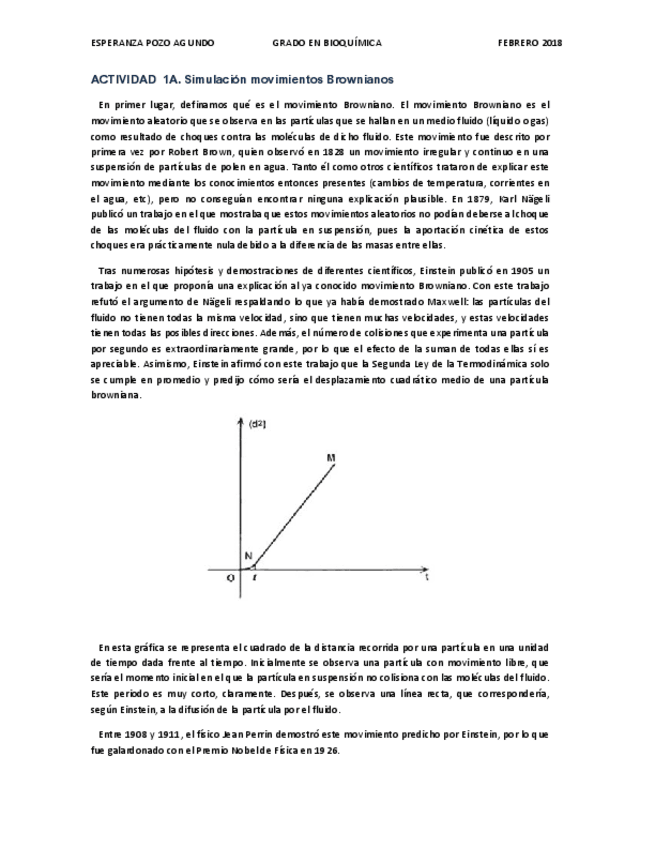 ESPERANZA POZO AGUNDO GRADO EN BIOQUÍMICA FEBRERO 2018

ACTIVIDAD 1A. Simulación movimientos Brownianos

En primer lugar, definamos qué es el movimiento Browniano. El movimiento Browniano es el movimiento aleatorio que se observa en las partículas que se hallan en un medio fluido (líquido o gas) como resultado de choques contra las moléculas de dicho fluido. Este movimiento fue descrito por primera vez por Robert Brown, quien observó en 1828 un movimiento irregular y continuo en una suspensión de partículas de polen en agua. Tanto él como otros científicos trataron de explicar este movimiento mediante los conocimientos entonces presentes (cambios de temperatura, corrientes en el agua, etc), pero no conseguían encontrar ninguna explicación plausible. En 1879, Karl Nägeli publicó un trabajo en el que mostraba que estos movimientos aleatorios no podían deberse al choque de las moléculas del fluido con la partícula en suspensión, pues la aportación cinética de estos choques era prácticamente nula debido a la diferencia de las masas entre ellas.

Tras numerosas hipótesis y demostraciones de diferentes científicos, Einstein publicó en 1905 un trabajo en el que proponía una explicación al ya conocido movimiento Browniano. Con este trabajo refutó el argumento de Nägeli respaldando lo que ya había demostrado Maxwell: las partículas del fluido no tienen todas la misma velocidad, sino que tienen muchas velocidades, y estas velocidades tienen todas las posibles direcciones. Además, el número de colisiones que experimenta una partícula por segundo es extraordinariamente grande, por lo que el efecto de la suman de todas ellas sí es apreciable. Asimismo, Einstein afirmó con este trabajo que la Segunda Ley de la Termodinámica solo se cumple en promedio y predijo cómo sería el desplazamiento cuadrático medio de una partícula browniana.

(d²)
M
N
O
t
t

En esta gráfica se representa el cuadrado de la distancia recorrida por una partícula en una unidad de tiempo dada frente al tiempo. Inicialmente se observa una partícula con movimiento libre, que sería el momento inicial en el que la partícula en suspensión no colisiona con las moléculas del fluido. Este periodo es muy corto, claramente. Después, se observa una línea recta, que correspondería, según Einstein, a la difusión de la partícula por el fluido.

Entre 1908 y 1911, el físico Jean Perrin demostró este movimiento predicho por Einstein, por lo que fue galardonado con el Premio Nobel de Física en 1926.